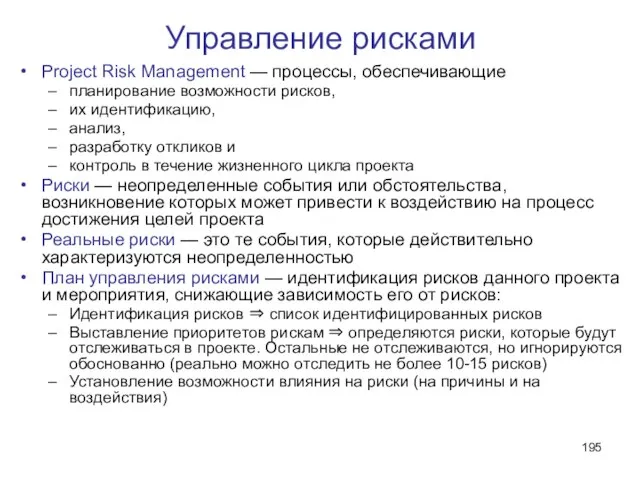 Управление рисками

• Project Risk Management — процессы, обеспечивающие
– планирование возможности рисков,
– их идентификацию,
– анализ,
– разработку откликов и
– контроль в течение жизненного цикла проекта
• Риски — неопределенные события или обстоятельства, возникновение которых может привести к воздействию на процесс достижения целей проекта
• Реальные риски — это те события, которые действительно характеризуются неопределенностью
• План управления рисками — идентификация рисков данного проекта и мероприятия, снижающие зависимость его от рисков:
– Идентификация рисков $\Rightarrow$ список идентифицированных рисков
– Выставление приоритетов рискам $\Rightarrow$ определяются риски, которые будут отслеживаться в проекте. Остальные не отслеживаются, но игнорируются обоснованно (реально можно отследить не более 10-15 рисков)
– Установление возможности влияния на риски (на причины и на воздействия)

195